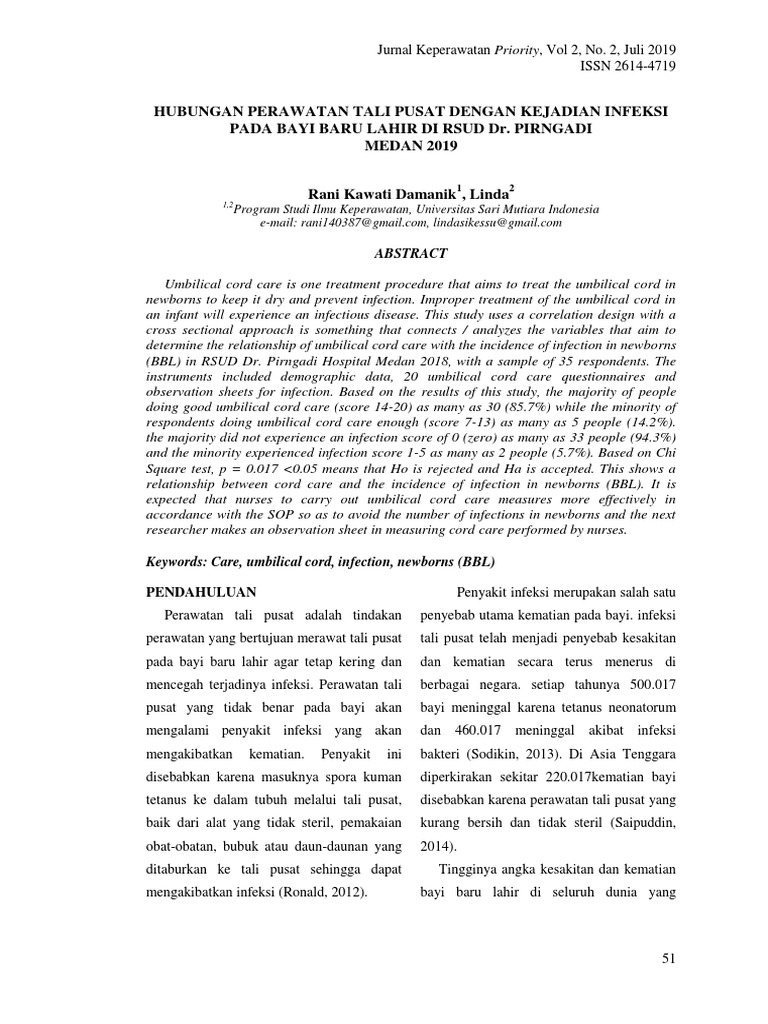 Jurnal Keperawatan Priority, Vol 2, No. 2, Juli 2019
ISSN 2614-4719

HUBUNGAN PERAWATAN TALI PUSAT DENGAN KEJADIAN INFEKSI PADA BAYI BARU LAHIR DI RSUD Dr. PIRNGADI MEDAN 2019

Rani Kawati Damanik$^1$, Linda$^2$
$^{1,2}$Program Studi Ilmu Keperawatan, Universitas Sari Mutiara Indonesia
e-mail: rani140387@gmail.com, lindasikessu@gmail.com

ABSTRACT

Umbilical cord care is one treatment procedure that aims to treat the umbilical cord in newborns to keep it dry and prevent infection. Improper treatment of the umbilical cord in an infant will experience an infectious disease. This study uses a correlation design with a cross sectional approach is something that connects / analyzes the variables that aim to determine the relationship of umbilical cord care with the incidence of infection in newborns (BBL) in RSUD Dr. Pirngadi Hospital Medan 2018, with a sample of 35 respondents. The instruments included demographic data, 20 umbilical cord care questionnaires and observation sheets for infection. Based on the results of this study, the majority of people doing good umbilical cord care (score 14-20) as many as 30 (85.7%) while the minority of respondents doing umbilical cord care enough (score 7-13) as many as 5 people (14.2%). the majority did not experience an infection score of 0 (zero) as many as 33 people (94.3%) and the minority experienced infection score 1-5 as many as 2 people (5.7%). Based on Chi Square test, p = 0.017 <0.05 means that Ho is rejected and Ha is accepted. This shows a relationship between cord care and the incidence of infection in newborns (BBL). It is expected that nurses to carry out umbilical cord care measures more effectively in accordance with the SOP so as to avoid the number of infections in newborns and the next researcher makes an observation sheet in measuring cord care performed by nurses.

Keywords: Care, umbilical cord, infection, newborns (BBL)

PENDAHULUAN

Perawatan tali pusat adalah tindakan perawatan yang bertujuan merawat tali pusat pada bayi baru lahir agar tetap kering dan mencegah terjadinya infeksi. Perawatan tali pusat yang tidak benar pada bayi akan mengalami penyakit infeksi yang akan mengakibatkan kematian. Penyakit ini disebabkan karena masuknya spora kuman tetanus ke dalam tubuh melalui tali pusat, baik dari alat yang tidak steril, pemakaian obat-obatan, bubuk atau daun-daunan yang ditaburkan ke tali pusat sehingga dapat mengakibatkan infeksi (Ronald, 2012).

Penyakit infeksi merupakan salah satu penyebab utama kematian pada bayi. infeksi tali pusat telah menjadi penyebab kesakitan dan kematian secara terus menerus di berbagai negara. setiap tahunya 500.017 bayi meninggal karena tetanus neonatorum dan 460.017 meninggal akibat infeksi bakteri (Sodikin, 2013). Di Asia Tenggara diperkirakan sekitar 220.017kematian bayi disebabkan karena perawatan tali pusat yang kurang bersih dan tidak steril (Saipuddin, 2014).

Tingginya angka kesakitan dan kematian bayi baru lahir di seluruh dunia yang

51